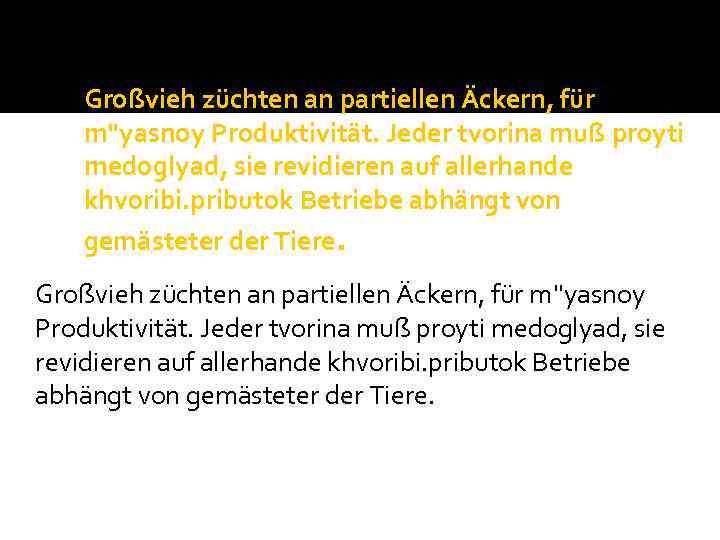 Großvieh züchten an partiellen Äckern, für m"yasnoy Produktivität. Jeder tvorina muß proyti medoglyad, sie revidieren auf allerhande khvoribi.pributok Betriebe abhängt von gemästeter der Tiere.

Großvieh züchten an partiellen Äckern, für m"yasnoy Produktivität. Jeder tvorina muß proyti medoglyad, sie revidieren auf allerhande khvoribi.pributok Betriebe abhängt von gemästeter der Tiere.